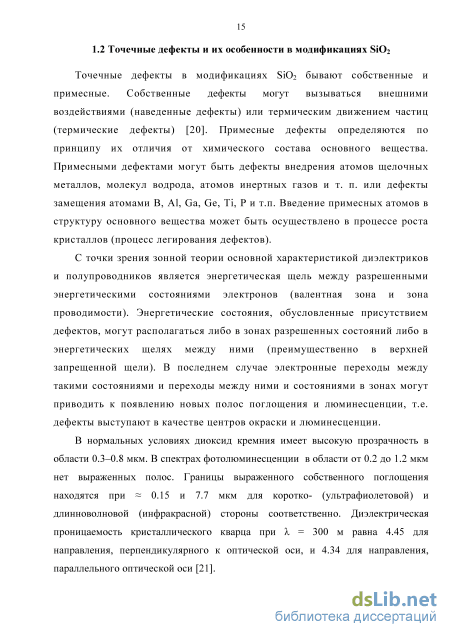 15

1.2 Точечные дефекты и их особенности в модификациях $SiO_2$

Точечные дефекты в модификациях $SiO_2$ бывают собственные и примесные. Собственные дефекты могут вызываться внешними воздействиями (наведенные дефекты) или термическим движением частиц (термические дефекты) [20]. Примесные дефекты определяются по принципу их отличия от химического состава основного вещества. Примесными дефектами могут быть дефекты внедрения атомов щелочных металлов, молекул водрода, атомов инертных газов и т. п. или дефекты замещения атомами B, Al, Ga, Ge, Ti, P и т.п. Введение примесных атомов в структуру основного вещества может быть осуществлено в процессе роста кристаллов (процесс легирования дефектов).

С точки зрения зонной теории основной характеристикой диэлектриков и полупроводников является энергетическая щель между разрешенными энергетическими состояниями электронов (валентная зона и зона проводимости). Энергетические состояния, обусловленные присутствием дефектов, могут располагаться либо в зонах разрешенных состояний либо в энергетических щелях между ними (преимущественно в верхней запрещенной щели). В последнем случае электронные переходы между такими состояниями и переходы между ними и состояниями в зонах могут приводить к появлению новых полос поглощения и люминесценции, т.е. дефекты выступают в качестве центров окраски и люминесценции.

В нормальных условиях диоксид кремния имеет высокую прозрачность в области 0.3–0.8 мкм. В спектрах фотолюминесценции в области от 0.2 до 1.2 мкм нет выраженных полос. Границы выраженного собственного поглощения находятся при $\approx$ 0.15 и 7.7 мкм для коротко- (ультрафиолетовой) и длинноволновой (инфракрасной) стороны соответственно. Диэлектрическая проницаемость кристаллического кварца при $\lambda$ = 300 м равна 4.45 для направления, перпендикулярного к оптической оси, и 4.34 для направления, параллельного оптической оси [21].

dsLib.net
библиотека диссертаций